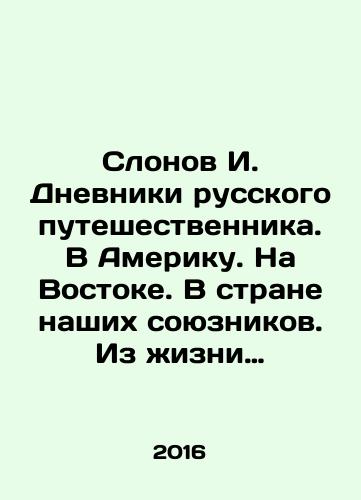 Слонов И. Дневники русского путешественника. В Америку. На Востоке. В стране наших союзников. Из жизни…

2016